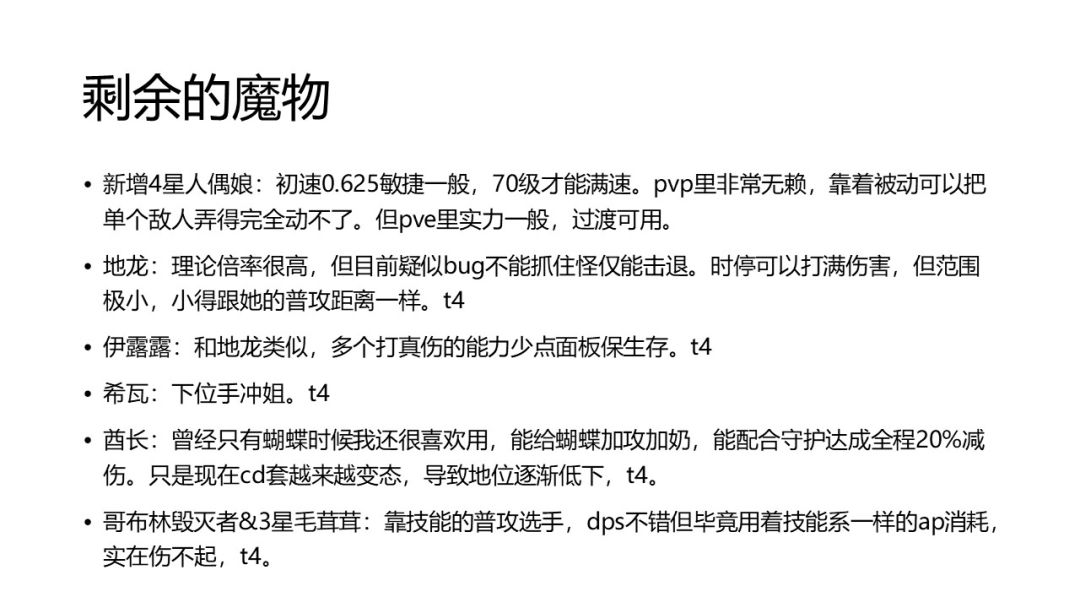 剩余的魔物

• 新增4星人偶娘：初速0.625敏捷一般，70级才能满速。pvp里非常无赖，靠着被动可以把单个敌人弄得完全动不了。但pve里实力一般，过渡可用。

• 地龙：理论倍率很高，但目前疑似bug不能抓住怪仅能击退。时停可以打满伤害，但范围极小，小得跟她的普攻距离一样。t4

• 伊露露：和地龙类似，多个打真伤的能力少点面板保生存。t4

• 希瓦：下位手冲姐。t4

• 酋长：曾经只有蝴蝶时候我还很喜欢用，能给蝴蝶加攻加奶，能配合守护达成全程20%减伤。只是现在cd套越来越变态，导致地位逐渐低下，t4。

• 哥布林毁灭者&3星毛茸茸：靠技能的普攻选手，dps不错但毕竟用着技能系一样的ap消耗，实在伤不起，t4。